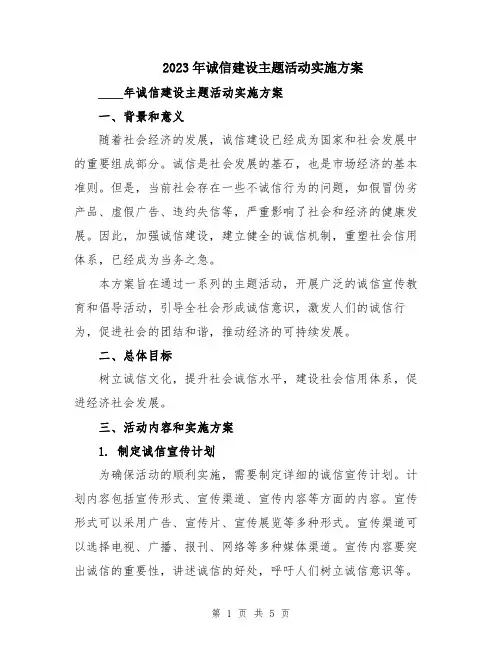 2023年诚信建设主题活动实施方案

____年诚信建设主题活动实施方案

一、背景和意义

随着社会经济的发展，诚信建设已经成为国家和社会发展中的重要组成部分。诚信是社会发展的基石，也是市场经济的基本准则。但是，当前社会存在一些不诚信行为的问题，如假冒伪劣产品、虚假广告、违约失信等，严重影响了社会和经济的健康发展。因此，加强诚信建设，建立健全的诚信机制，重塑社会信用体系，已经成为当务之急。

本方案旨在通过一系列的主题活动，开展广泛的诚信宣传教育和倡导活动，引导全社会形成诚信意识，激发人们的诚信行为，促进社会的团结和谐，推动经济的可持续发展。

二、总体目标

树立诚信文化，提升社会诚信水平，建设社会信用体系，促进经济社会发展。

三、活动内容和实施方案

1. 制定诚信宣传计划

为确保活动的顺利实施，需要制定详细的诚信宣传计划。计划内容包括宣传形式、宣传渠道、宣传内容等方面的内容。宣传形式可以采用广告、宣传片、宣传展览等多种形式。宣传渠道可以选择电视、广播、报刊、网络等多种媒体渠道。宣传内容要突出诚信的重要性，讲述诚信的好处，呼吁人们树立诚信意识等。

第 1 页 共 5 页